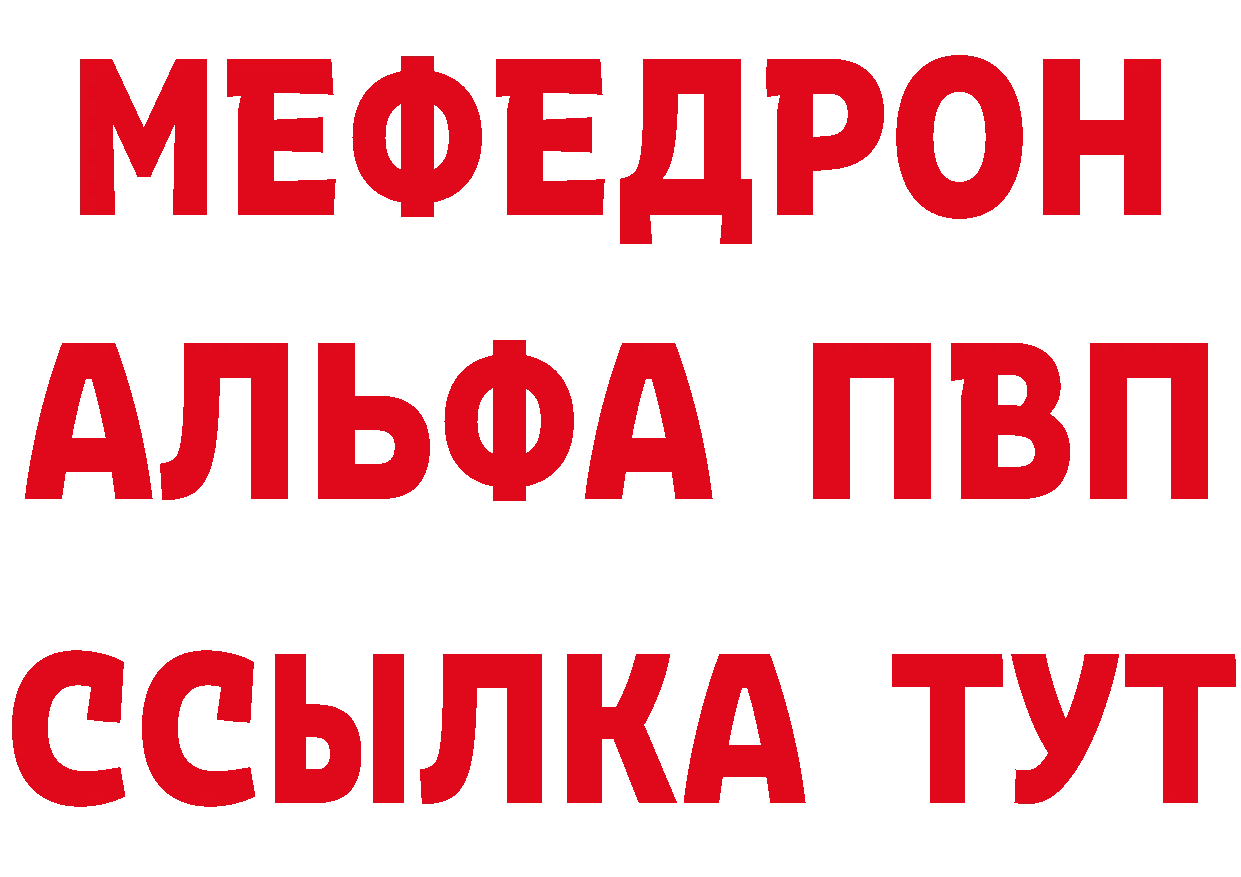 МЕФЕДРОН
АЛЬФА ПВП
ССЫЛКА ТУТ